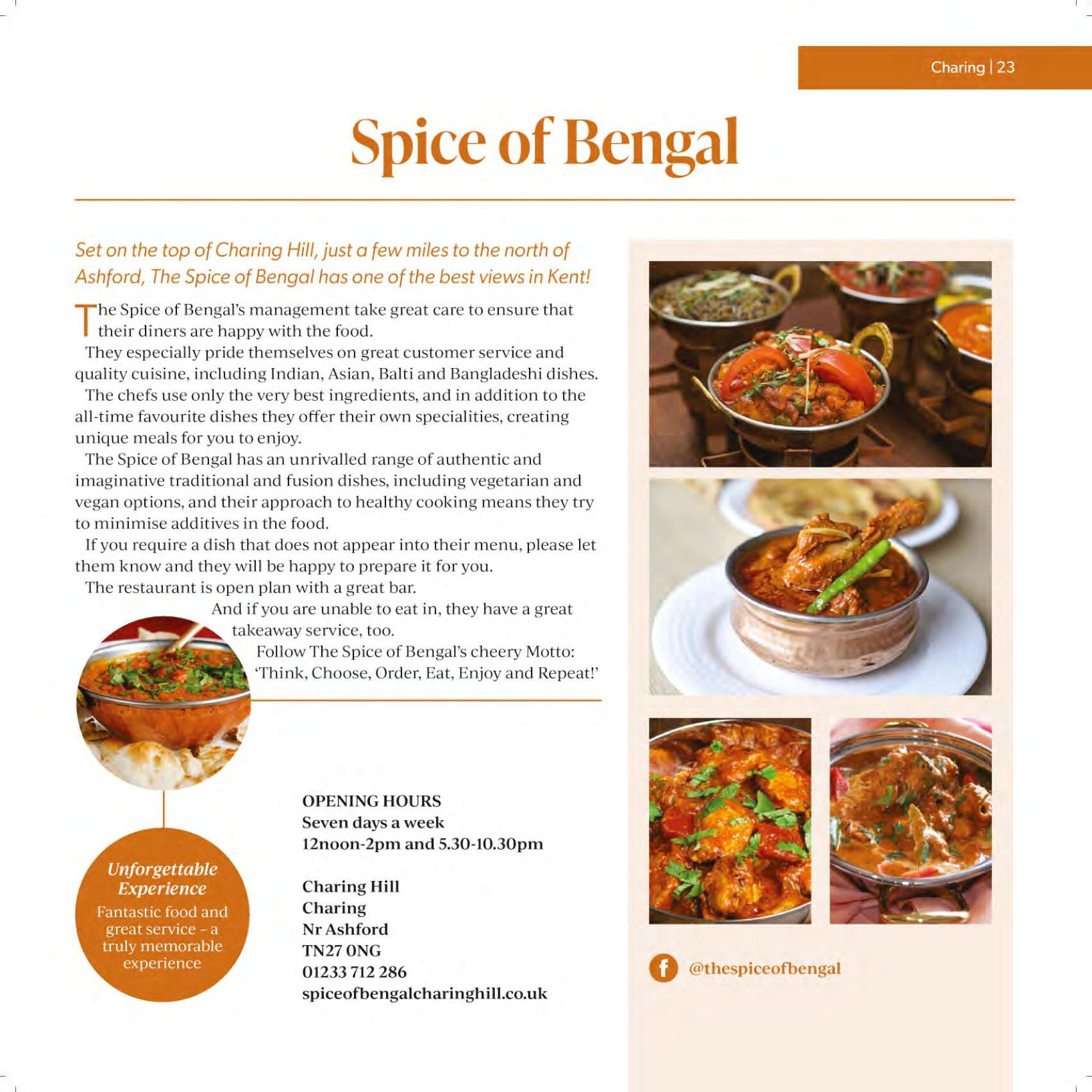 Charing | 23

Spice of Bengal

Set on the top of Charing Hill, just a few miles to the north of Ashford, The Spice of Bengal has one of the best views in Kent!

The Spice of Bengal's management take great care to ensure that their diners are happy with the food.

They especially pride themselves on great customer service and quality cuisine, including Indian, Asian, Balti and Bangladeshi dishes.

The chefs use only the very best ingredients, and in addition to the all-time favourite dishes they offer their own specialities, creating unique meals for you to enjoy.

The Spice of Bengal has an unrivalled range of authentic and imaginative traditional and fusion dishes, including vegetarian and vegan options, and their approach to healthy cooking means they try to minimise additives in the food.

If you require a dish that does not appear into their menu, please let them know and they will be happy to prepare it for you.

The restaurant is open plan with a great bar.

And if you are unable to eat in, they have a great takeaway service, too.

Follow The Spice of Bengal's cheery Motto: 'Think, Choose, Order, Eat, Enjoy and Repeat!'

Unforgettable Experience
Fantastic food and great service – a truly memorable experience

OPENING HOURS
Seven days a week
12noon-2pm and 5.30-10.30pm

Charing Hill
Charing
Nr Ashford
TN27 0NG
01233 712 286
spiceofbengalcharinghill.co.uk

@thespiceofbengal